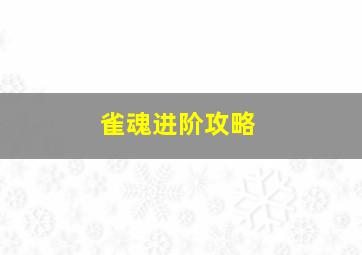 雀魂进阶攻略